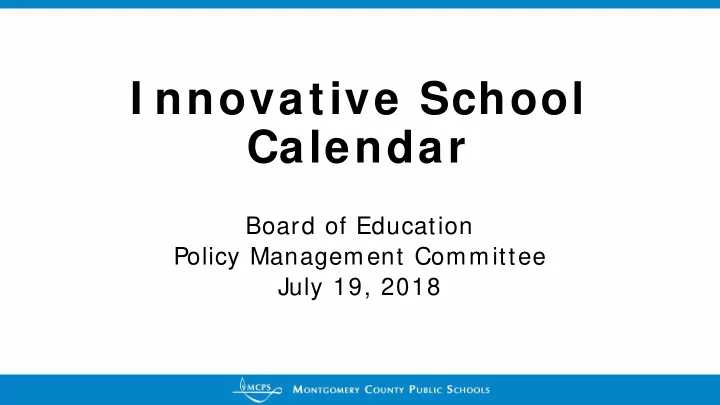 Innovative School Calendar

Board of Education
Policy Management Committee
July 19, 2018

MCPS MONTGOMERY COUNTY PUBLIC SCHOOLS